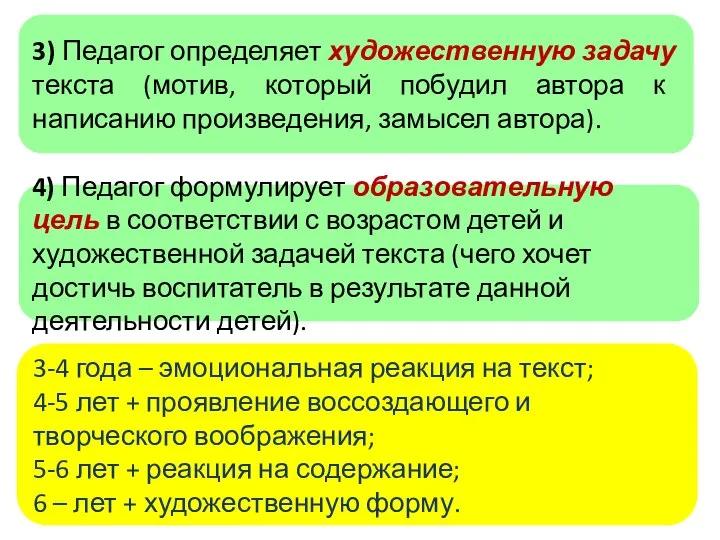 3) Педагог определяет художественную задачу текста (мотив, который побудил автора к написанию произведения, замысел автора).

4) Педагог формулирует образовательную цель в соответствии с возрастом детей и художественной задачей текста (чего хочет достичь воспитатель в результате данной деятельности детей).

3-4 года – эмоциональная реакция на текст;
4-5 лет + проявление воссоздающего и творческого воображения;
5-6 лет + реакция на содержание;
6 – лет + художественную форму.